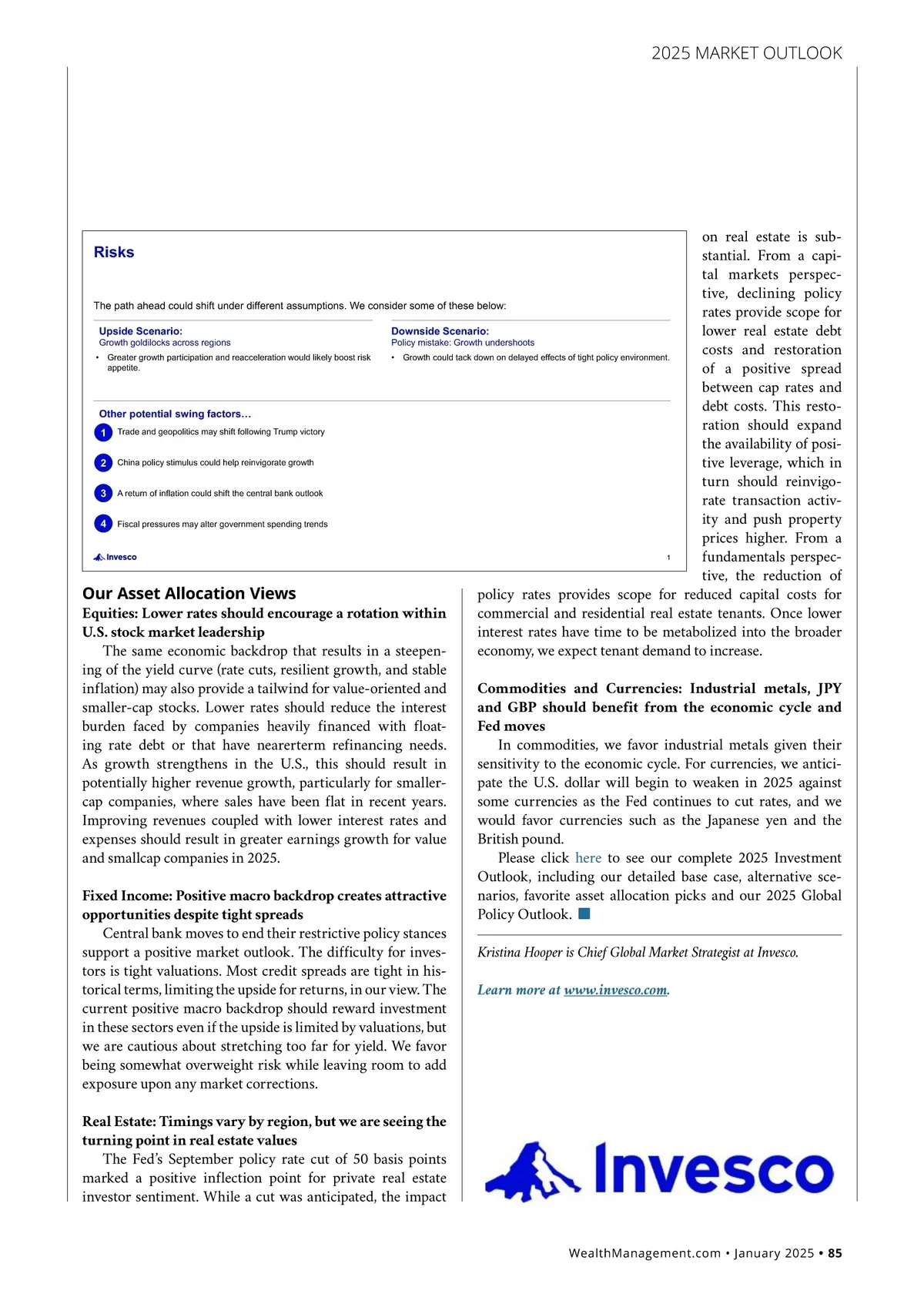 2025 MARKET OUTLOOK

Risks

The path ahead could shift under different assumptions. We consider some of these below:

Upside Scenario:
Growth goldilocks across regions
• Greater growth participation and reacceleration would likely boost risk appetite.

Downside Scenario:
Policy mistake: Growth undershoots
• Growth could tack down on delayed effects of tight policy environment.

Other potential swing factors…
1 Trade and geopolitics may shift following Trump victory
2 China policy stimulus could help reinvigorate growth
3 A return of inflation could shift the central bank outlook
4 Fiscal pressures may alter government spending trends

Invesco 1

Our Asset Allocation Views

Equities: Lower rates should encourage a rotation within U.S. stock market leadership

The same economic backdrop that results in a steepening of the yield curve (rate cuts, resilient growth, and stable inflation) may also provide a tailwind for value-oriented and smaller-cap stocks. Lower rates should reduce the interest burden faced by companies heavily financed with floating rate debt or that have nearerterm refinancing needs. As growth strengthens in the U.S., this should result in potentially higher revenue growth, particularly for smaller-cap companies, where sales have been flat in recent years. Improving revenues coupled with lower interest rates and expenses should result in greater earnings growth for value and smallcap companies in 2025.

Fixed Income: Positive macro backdrop creates attractive opportunities despite tight spreads

Central bank moves to end their restrictive policy stances support a positive market outlook. The difficulty for investors is tight valuations. Most credit spreads are tight in historical terms, limiting the upside for returns, in our view. The current positive macro backdrop should reward investment in these sectors even if the upside is limited by valuations, but we are cautious about stretching too far for yield. We favor being somewhat overweight risk while leaving room to add exposure upon any market corrections.

Real Estate: Timings vary by region, but we are seeing the turning point in real estate values

The Fed's September policy rate cut of 50 basis points marked a positive inflection point for private real estate investor sentiment. While a cut was anticipated, the impact on real estate is substantial. From a capital markets perspective, declining policy rates provide scope for lower real estate debt costs and restoration of a positive spread between cap rates and debt costs. This restoration should expand the availability of positive leverage, which in turn should reinvigorate transaction activity and push property prices higher. From a fundamentals perspective, the reduction of policy rates provides scope for reduced capital costs for commercial and residential real estate tenants. Once lower interest rates have time to be metabolized into the broader economy, we expect tenant demand to increase.

Commodities and Currencies: Industrial metals, JPY and GBP should benefit from the economic cycle and Fed moves

In commodities, we favor industrial metals given their sensitivity to the economic cycle. For currencies, we anticipate the U.S. dollar will begin to weaken in 2025 against some currencies as the Fed continues to cut rates, and we would favor currencies such as the Japanese yen and the British pound.

Please click here to see our complete 2025 Investment Outlook, including our detailed base case, alternative scenarios, favorite asset allocation picks and our 2025 Global Policy Outlook.

Kristina Hooper is Chief Global Market Strategist at Invesco.

Learn more at www.invesco.com.

Invesco

WealthManagement.com • January 2025 • 85